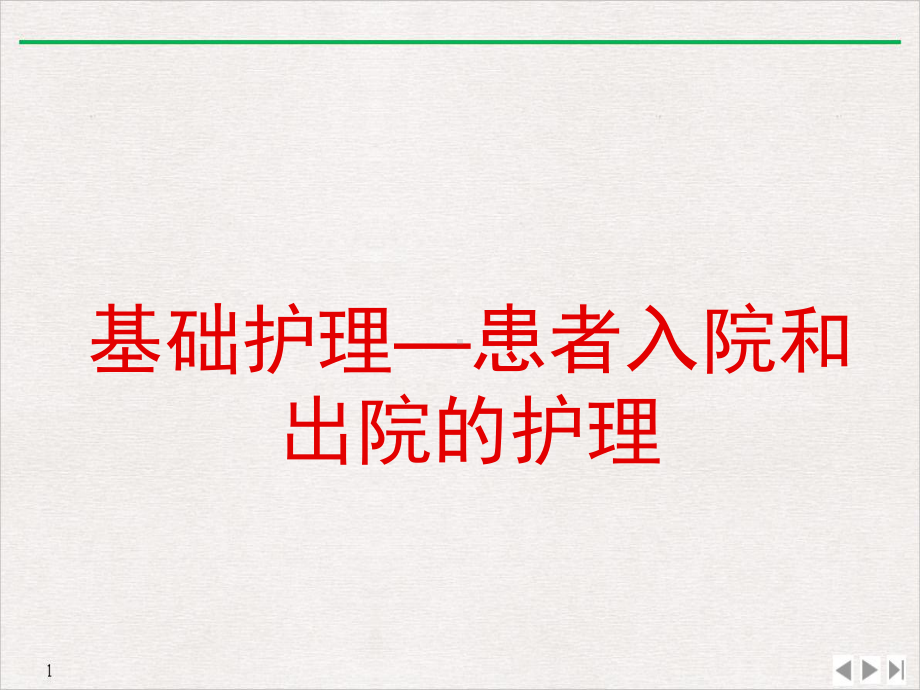 基础护理—患者入院和出院的护理

1